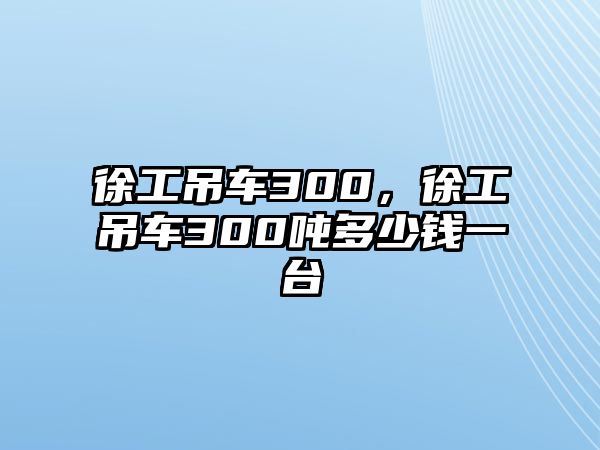 徐工吊车300，徐工吊车300吨多少钱一台